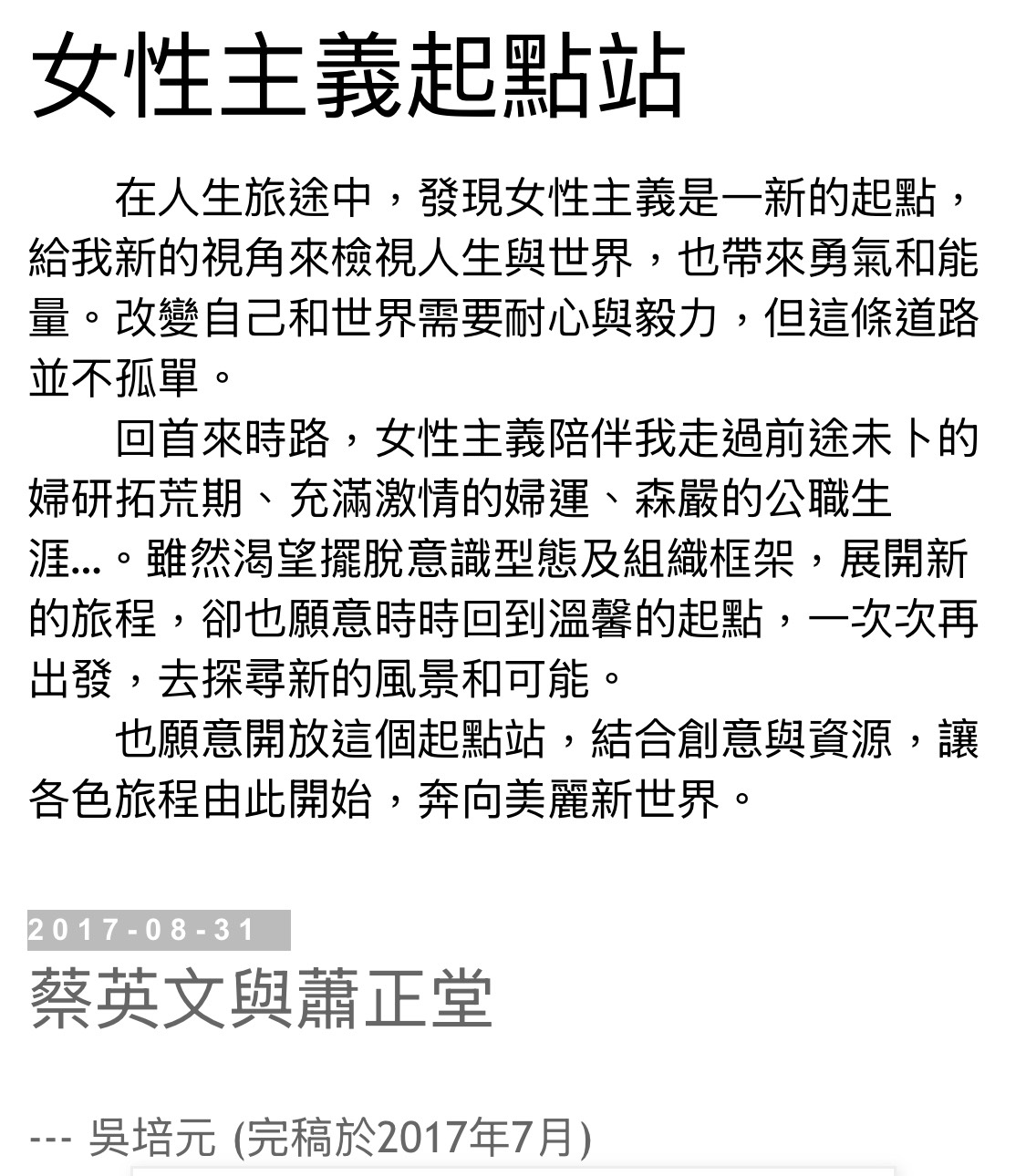 女性主義起點站

在人生旅途中，發現女性主義是一新的起點，給我新的視角來檢視人生與世界，也帶來勇氣和能量。改變自己和世界需要耐心與毅力，但這條道路並不孤單。

回首來時路，女性主義陪伴我走過前途未卜的婦研拓荒期、充滿激情的婦運、森嚴的公職生涯...。雖然渴望擺脫意識型態及組織框架，展開新的旅程，卻也願意時時回到溫馨的起點，一次次再出發，去探尋新的風景和可能。

也願意開放這個起點站，結合創意與資源，讓各色旅程由此開始，奔向美麗新世界。

2017-08-31

蔡英文與蕭正堂

--- 吳培元 (完稿於2017年7月)